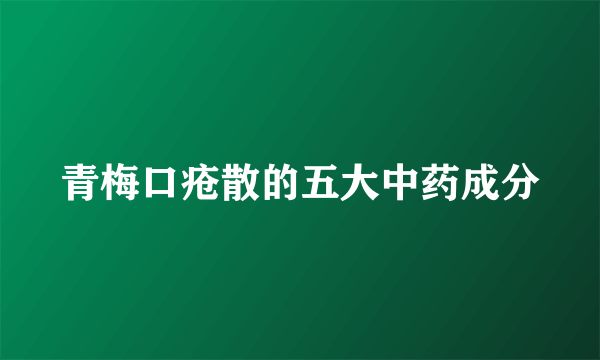 青梅口疮散的五大中药成分